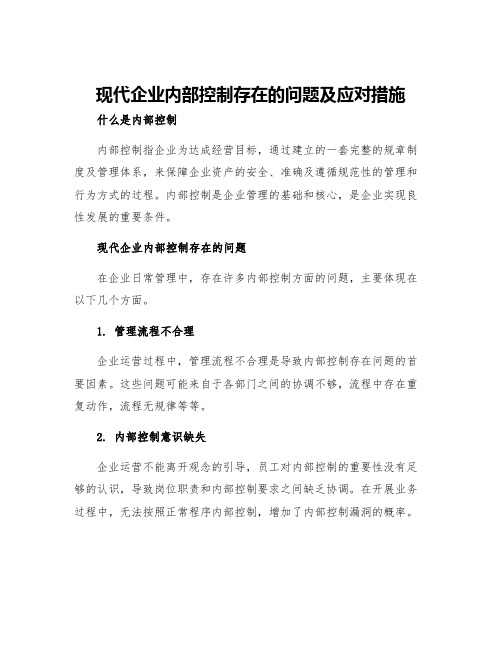 现代企业内部控制存在的问题及应对措施

什么是内部控制

内部控制指企业为达成经营目标，通过建立的一套完整的规章制度及管理体系，来保障企业资产的安全、准确及遵循规范性的管理和行为方式的过程。内部控制是企业管理的基础和核心，是企业实现良性发展的重要条件。

现代企业内部控制存在的问题

在企业日常管理中，存在许多内部控制方面的问题，主要体现在以下几个方面。

1. 管理流程不合理

企业运营过程中，管理流程不合理是导致内部控制存在问题的首要因素。这些问题可能来自于各部门之间的协调不够，流程中存在重复动作，流程无规律等等。

2. 内部控制意识缺失

企业运营不能离开观念的引导，员工对内部控制的重要性没有足够的认识，导致岗位职责和内部控制要求之间缺乏协调。在开展业务过程中，无法按照正常程序内部控制，增加了内部控制漏洞的概率。